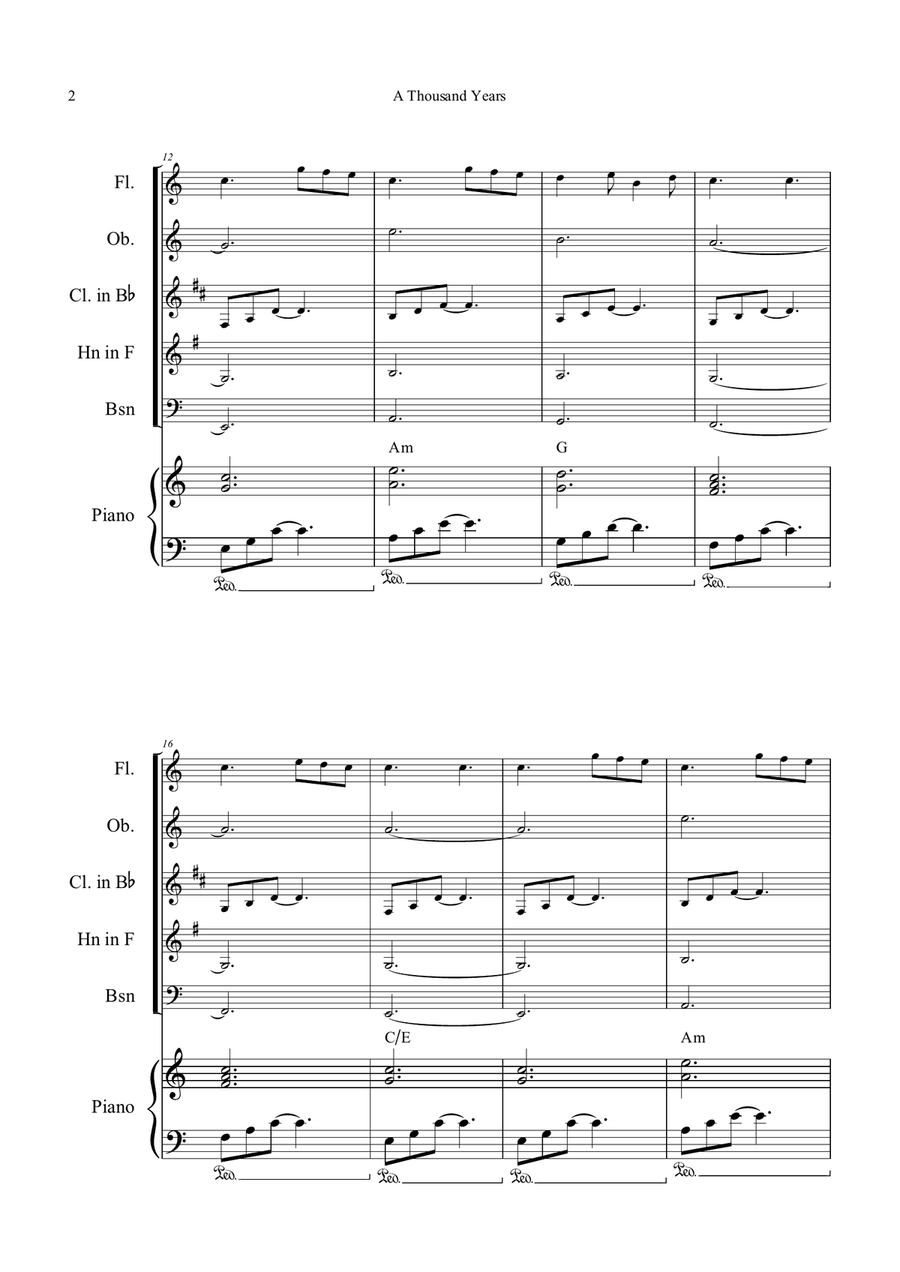 2

A Thousand Years

12

Fl.

Ob.

Cl. in B♭

Hn in F

Bsn

Am

G

Piano

Ped. Ped. Ped. Ped.

16

Fl.

Ob.

Cl. in B♭

Hn in F

Bsn

C/E

Am

Piano

Ped. Ped. Ped. Ped.